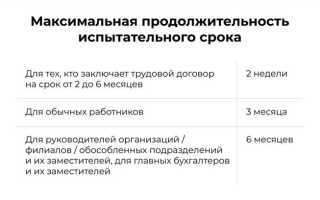 Максимальная продолжительность испытательного срока

| | |
|---|---|
| Для тех, кто заключает трудовой договор на срок от 2 до 6 месяцев | 2 недели |
| Для обычных работников | 3 месяца |
| Для руководителей организаций / филиалов / обособленных подразделений и их заместителей, для главных бухгалтеров и их заместителей | 6 месяцев |